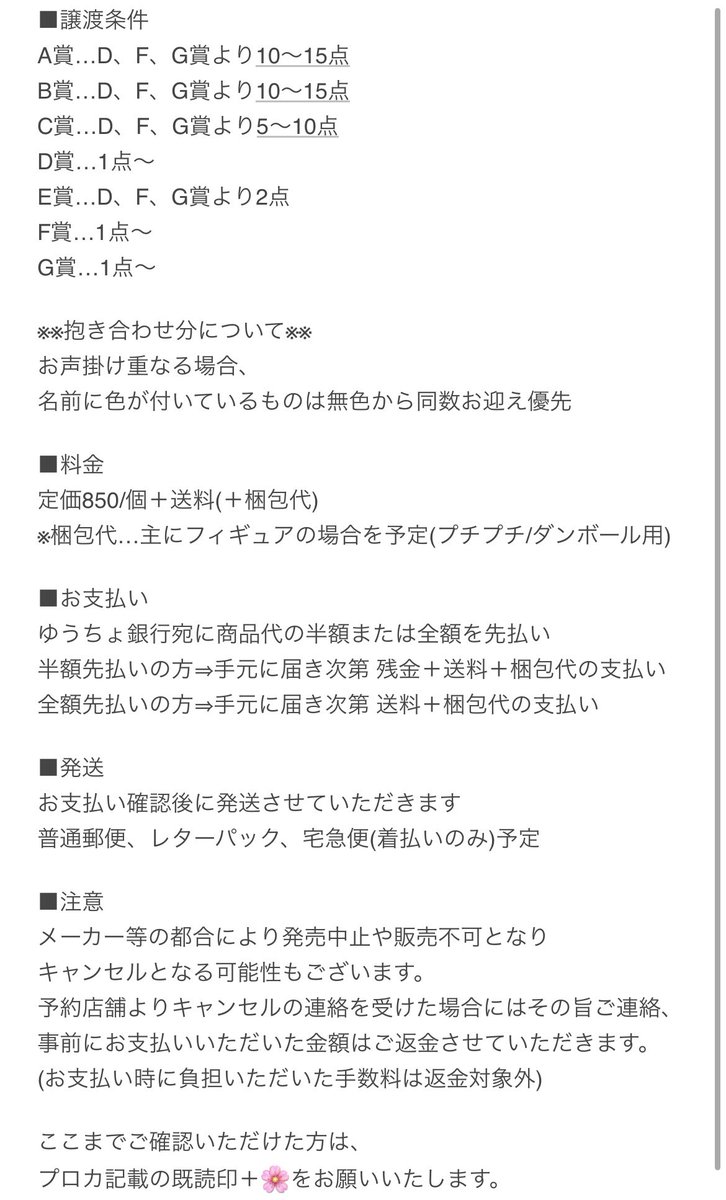 ■譲渡条件
A賞…D、F、G賞より10〜15点
B賞…D、F、G賞より10〜15点
C賞…D、F、G賞より5〜10点
D賞…1点〜
E賞…D、F、G賞より2点
F賞…1点〜
G賞…1点〜

※※抱き合わせ分について※※
お声掛け重なる場合、
名前に色が付いているものは無色から同数お迎え優先

■料金
定価850/個＋送料(＋梱包代)
※梱包代…主にフィギュアの場合を予定(プチプチ/ダンボール用)

■お支払い
ゆうちょ銀行宛に商品代の半額または全額を先払い
半額先払いの方⇒手元に届き次第 残金＋送料＋梱包代の支払い
全額先払いの方⇒手元に届き次第 送料＋梱包代の支払い

■発送
お支払い確認後に発送させていただきます
普通郵便、レターパック、宅急便(着払いのみ)予定

■注意
メーカー等の都合により発売中止や販売不可となり
キャンセルとなる可能性もございます。
予約店舗よりキャンセルの連絡を受けた場合にはその旨ご連絡、
事前にお支払いいただいた金額はご返金させていただきます。
(お支払い時に負担いただいた手数料は返金対象外)

ここまでご確認いただけた方は、
プロカ記載の既読印＋🌸をお願いいたします。